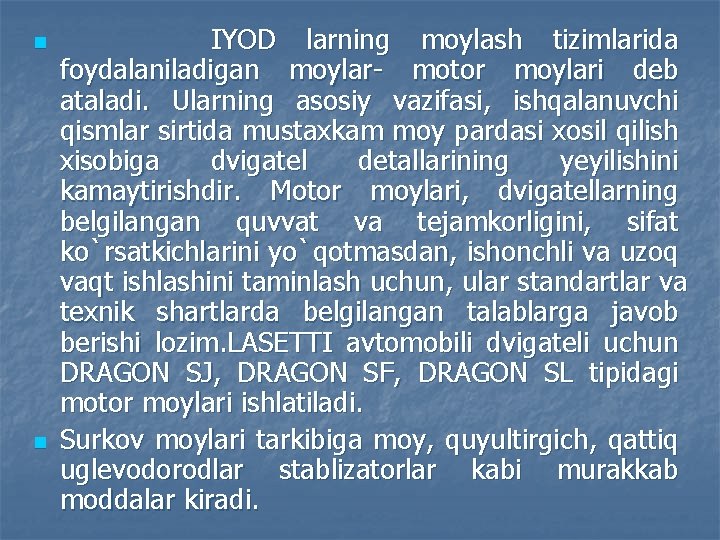 IYOD larning moylash tizimlarida foydalaniladigan moylar- motor moylari deb ataladi. Ularning asosiy vazifasi, ishqalanuvchi qismlar sirtida mustaxkam moy pardasi xosil qilish xisobiga dvigatel detallarining yeyilishini kamaytirishdir. Motor moylari, dvigatellarning belgilangan quvvat va tejamkorligini, sifat ko`rsatkichlarini yo`qotmasdan, ishonchli va uzoq vaqt ishlashini taminlash uchun, ular standartlar va texnik shartlarda belgilangan talablarga javob berishi lozim.LASETTI avtomobili dvigateli uchun DRAGON SJ, DRAGON SF, DRAGON SL tipidagi motor moylari ishlatiladi.

Surkov moylari tarkibiga moy, quyultirgich, qattiq uglevodorodlar stablizatorlar kabi murakkab moddalar kiradi.